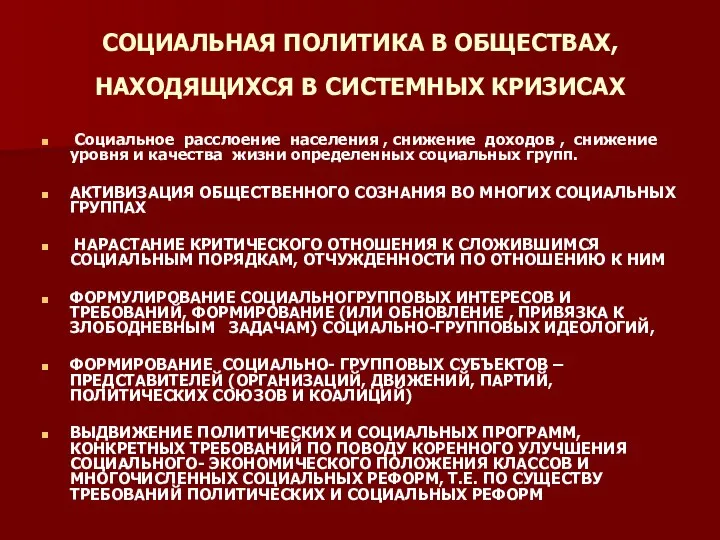 СОЦИАЛЬНАЯ ПОЛИТИКА В ОБЩЕСТВАХ, НАХОДЯЩИХСЯ В СИСТЕМНЫХ КРИЗИСАХ

Социальное расслоение населения , снижение доходов , снижение уровня и качества жизни определенных социальных групп.

АКТИВИЗАЦИЯ ОБЩЕСТВЕННОГО СОЗНАНИЯ ВО МНОГИХ СОЦИАЛЬНЫХ ГРУППАХ

НАРАСТАНИЕ КРИТИЧЕСКОГО ОТНОШЕНИЯ К СЛОЖИВШИМСЯ СОЦИАЛЬНЫМ ПОРЯДКАМ, ОТЧУЖДЕННОСТИ ПО ОТНОШЕНИЮ К НИМ

ФОРМУЛИРОВАНИЕ СОЦИАЛЬНОГРУППОВЫХ ИНТЕРЕСОВ И ТРЕБОВАНИЙ, ФОРМИРОВАНИЕ (ИЛИ ОБНОВЛЕНИЕ , ПРИВЯЗКА К ЗЛОБОДНЕВНЫМ ЗАДАЧАМ) СОЦИАЛЬНО-ГРУППОВЫХ ИДЕОЛОГИЙ,

ФОРМИРОВАНИЕ СОЦИАЛЬНО- ГРУППОВЫХ СУБЪЕКТОВ – ПРЕДСТАВИТЕЛЕЙ (ОРГАНИЗАЦИЙ, ДВИЖЕНИЙ, ПАРТИЙ, ПОЛИТИЧЕСКИХ СОЮЗОВ И КОАЛИЦИЙ)

ВЫДВИЖЕНИЕ ПОЛИТИЧЕСКИХ И СОЦИАЛЬНЫХ ПРОГРАММ, КОНКРЕТНЫХ ТРЕБОВАНИЙ ПО ПОВОДУ КОРЕННОГО УЛУЧШЕНИЯ СОЦИАЛЬНОГО- ЭКОНОМИЧЕСКОГО ПОЛОЖЕНИЯ КЛАССОВ И МНОГОЧИСЛЕННЫХ СОЦИАЛЬНЫХ РЕФОРМ, Т.Е. ПО СУЩЕСТВУ ТРЕБОВАНИЙ ПОЛИТИЧЕСКИХ И СОЦИАЛЬНЫХ РЕФОРМ